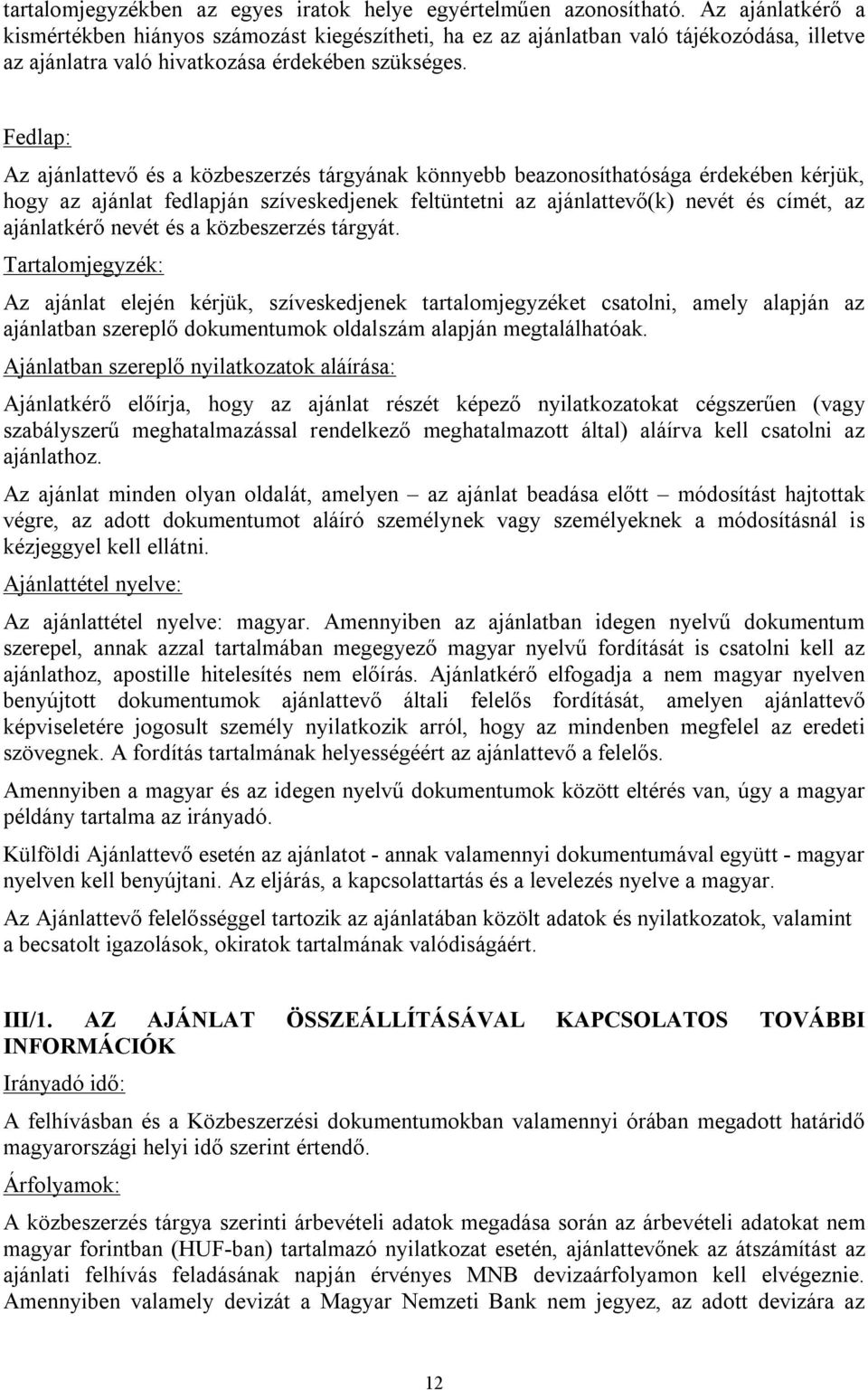 tartalomjegyzékben az egyes iratok helye egyértelműen azonosítható. Az ajánlatkérő a kismértékben hiányos számozást kiegészítheti, ha ez az ajánlatban való tájékozódása, illetve az ajánlatra való hivatkozása érdekében szükséges.

Fedlap:

Az ajánlattevő és a közbeszerzés tárgyának könnyebb beazonosíthatósága érdekében kérjük, hogy az ajánlat fedlapján szíveskedjenek feltüntetni az ajánlattevő(k) nevét és címét, az ajánlatkérő nevét és a közbeszerzés tárgyát.

Tartalomjegyzék:

Az ajánlat elején kérjük, szíveskedjenek tartalomjegyzéket csatolni, amely alapján az ajánlatban szereplő dokumentumok oldalszám alapján megtalálhatóak.

Ajánlatban szereplő nyilatkozatok aláírása:

Ajánlatkérő előírja, hogy az ajánlat részét képező nyilatkozatokat cégszerűen (vagy szabályszerű meghatalmazással rendelkező meghatalmazott által) aláírva kell csatolni az ajánlathoz.

Az ajánlat minden olyan oldalát, amelyen – az ajánlat beadása előtt – módosítást hajtottak végre, az adott dokumentumot aláíró személynek vagy személyeknek a módosításnál is kézjeggyel kell ellátni.

Ajánlattétel nyelve:

Az ajánlattétel nyelve: magyar. Amennyiben az ajánlatban idegen nyelvű dokumentum szerepel, annak azzal tartalmában megegyező magyar nyelvű fordítását is csatolni kell az ajánlathoz, apostille hitelesítés nem előírás. Ajánlatkérő elfogadja a nem magyar nyelven benyújtott dokumentumok ajánlattevő általi felelős fordítását, amelyen ajánlattevő képviseletére jogosult személy nyilatkozik arról, hogy az mindenben megfelel az eredeti szövegnek. A fordítás tartalmának helyességéért az ajánlattevő a felelős.

Amennyiben a magyar és az idegen nyelvű dokumentumok között eltérés van, úgy a magyar példány tartalma az irányadó.

Külföldi Ajánlattevő esetén az ajánlatot - annak valamennyi dokumentumával együtt - magyar nyelven kell benyújtani. Az eljárás, a kapcsolattartás és a levelezés nyelve a magyar.

Az Ajánlattevő felelősséggel tartozik az ajánlatában közölt adatok és nyilatkozatok, valamint a becsatolt igazolások, okiratok tartalmának valódiságáért.

III/1. AZ AJÁNLAT ÖSSZEÁLLÍTÁSÁVAL KAPCSOLATOS TOVÁBBI INFORMÁCIÓK

Irányadó idő:

A felhívásban és a Közbeszerzési dokumentumokban valamennyi órában megadott határidő magyarországi helyi idő szerint értendő.

Árfolyamok:

A közbeszerzés tárgya szerinti árbevételi adatok megadása során az árbevételi adatokat nem magyar forintban (HUF-ban) tartalmazó nyilatkozat esetén, ajánlattevőnek az átszámítást az ajánlati felhívás feladásának napján érvényes MNB devizaárfolyamon kell elvégeznie. Amennyiben valamely devizát a Magyar Nemzeti Bank nem jegyez, az adott devizára az

12